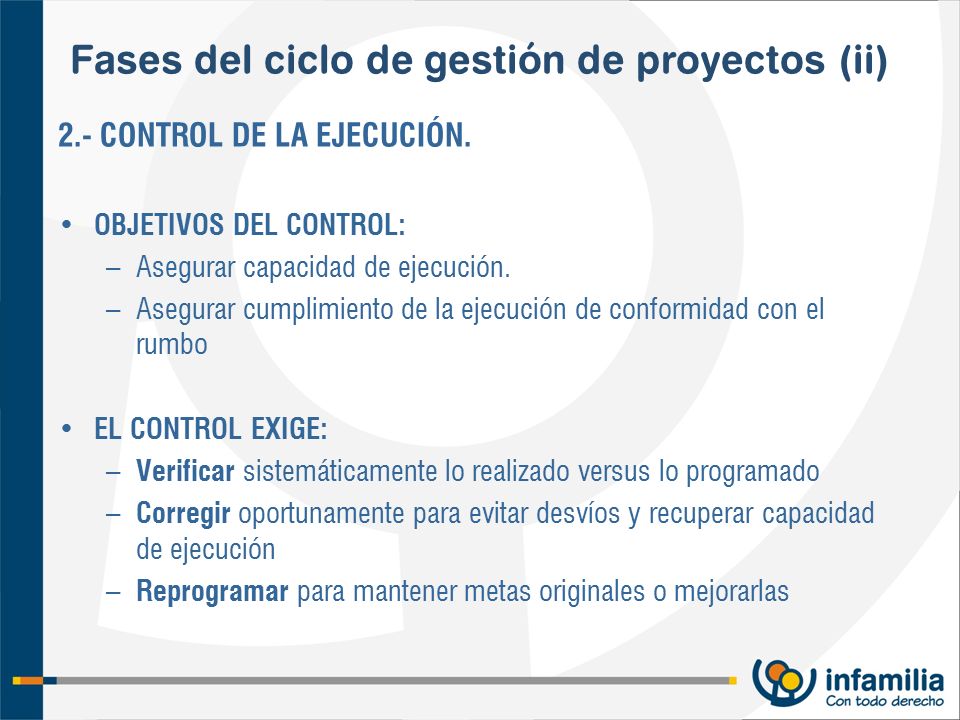 Fases del ciclo de gestión de proyectos (ii)

2.- CONTROL DE LA EJECUCIÓN.

• OBJETIVOS DEL CONTROL:
– Asegurar capacidad de ejecución.
– Asegurar cumplimiento de la ejecución de conformidad con el rumbo

• EL CONTROL EXIGE:
– Verificar sistemáticamente lo realizado versus lo programado
– Corregir oportunamente para evitar desvíos y recuperar capacidad de ejecución
– Reprogramar para mantener metas originales o mejorarlas

infamilia
Con todo derecho